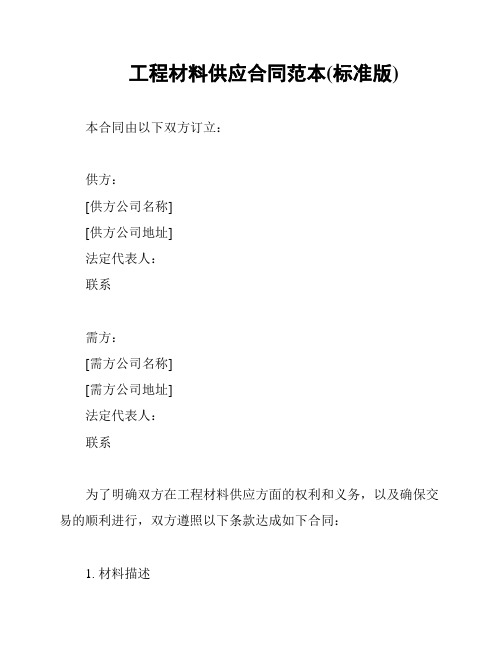 工程材料供应合同范本(标准版)

本合同由以下双方订立：

供方：
[供方公司名称]
[供方公司地址]
法定代表人：
联系

需方：
[需方公司名称]
[需方公司地址]
法定代表人：
联系

为了明确双方在工程材料供应方面的权利和义务，以及确保交易的顺利进行，双方遵照以下条款达成如下合同：

1. 材料描述